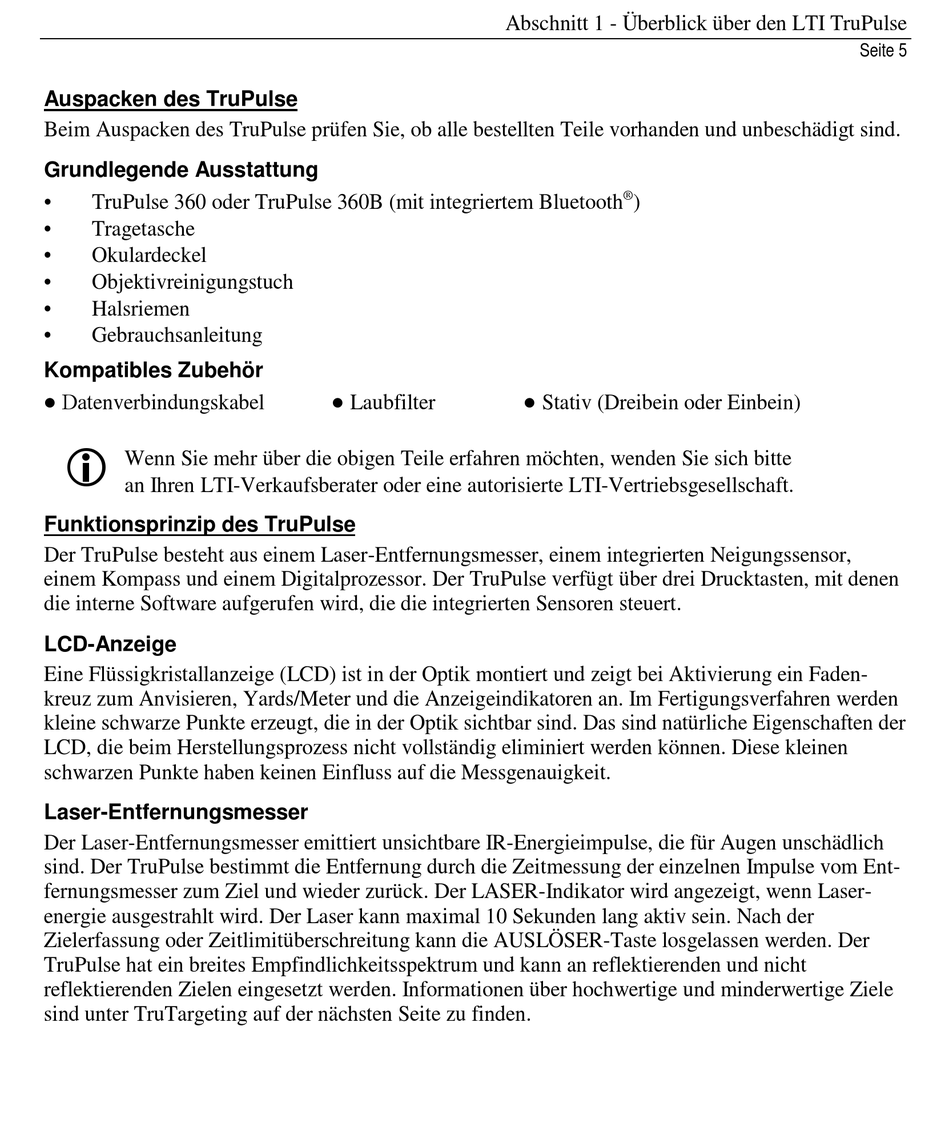 Abschnitt 1 - Überblick über den LTI TruPulse
Seite 5

Auspacken des TruPulse
Beim Auspacken des TruPulse prüfen Sie, ob alle bestellten Teile vorhanden und unbeschädigt sind.

Grundlegende Ausstattung
• TruPulse 360 oder TruPulse 360B (mit integriertem Bluetooth®)
• Tragetasche
• Okulardeckel
• Objektivreinigungstuch
• Halsriemen
• Gebrauchsanleitung

Kompatibles Zubehör
● Datenverbindungskabel ● Laubfilter ● Stativ (Dreibein oder Einbein)

Wenn Sie mehr über die obigen Teile erfahren möchten, wenden Sie sich bitte an Ihren LTI-Verkaufsberater oder eine autorisierte LTI-Vertriebsgesellschaft.

Funktionsprinzip des TruPulse
Der TruPulse besteht aus einem Laser-Entfernungsmesser, einem integrierten Neigungssensor, einem Kompass und einem Digitalprozessor. Der TruPulse verfügt über drei Drucktasten, mit denen die interne Software aufgerufen wird, die die integrierten Sensoren steuert.

LCD-Anzeige
Eine Flüssigkristallanzeige (LCD) ist in der Optik montiert und zeigt bei Aktivierung ein Fadenkreuz zum Anvisieren, Yards/Meter und die Anzeigeindikatoren an. Im Fertigungsverfahren werden kleine schwarze Punkte erzeugt, die in der Optik sichtbar sind. Das sind natürliche Eigenschaften der LCD, die beim Herstellungsprozess nicht vollständig eliminiert werden können. Diese kleinen schwarzen Punkte haben keinen Einfluss auf die Messgenauigkeit.

Laser-Entfernungsmesser
Der Laser-Entfernungsmesser emittiert unsichtbare IR-Energieimpulse, die für Augen unschädlich sind. Der TruPulse bestimmt die Entfernung durch die Zeitmessung der einzelnen Impulse vom Entfernungsmesser zum Ziel und wieder zurück. Der LASER-Indikator wird angezeigt, wenn Laserenergie ausgestrahlt wird. Der Laser kann maximal 10 Sekunden lang aktiv sein. Nach der Zielerfassung oder Zeitlimitüberschreitung kann die AUSLÖSER-Taste losgelassen werden. Der TruPulse hat ein breites Empfindlichkeitsspektrum und kann an reflektierenden und nicht reflektierenden Zielen eingesetzt werden. Informationen über hochwertige und minderwertige Ziele sind unter TruTargeting auf der nächsten Seite zu finden.